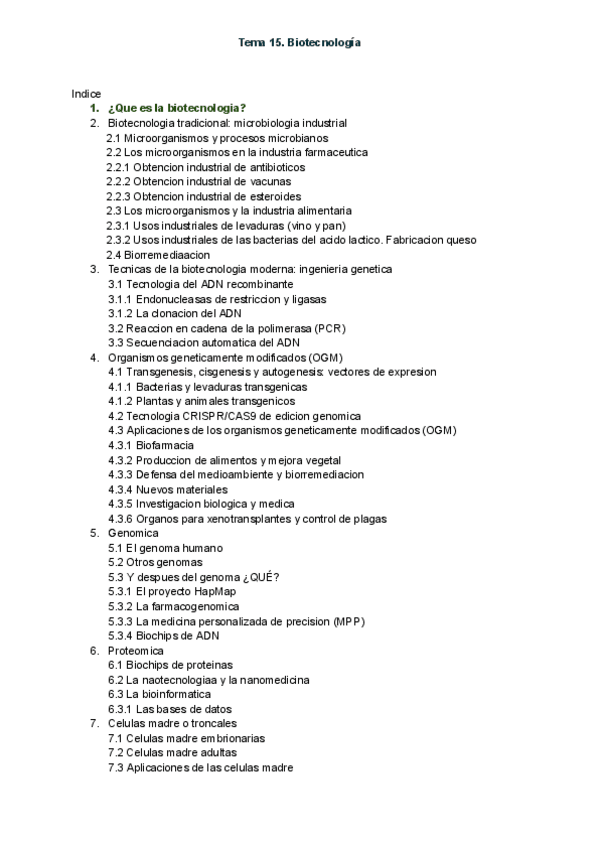 Tema 15. Biotecnología

Indice
1. ¿Que es la biotecnologia?
2. Biotecnologia tradicional: microbiologia industrial
2.1 Microorganismos y procesos microbianos
2.2 Los microorganismos en la industria farmaceutica
2.2.1 Obtencion industrial de antibioticos
2.2.2 Obtencion industrial de vacunas
2.2.3 Obtencion industrial de esteroides
2.3 Los microorganismos y la industria alimentaria
2.3.1 Usos industriales de levaduras (vino y pan)
2.3.2 Usos industriales de las bacterias del acido lactico. Fabricacion queso
2.4 Biorremediaacion
3. Tecnicas de la biotecnologia moderna: ingenieria genetica
3.1 Tecnologia del ADN recombinante
3.1.1 Endonucleasas de restriccion y ligasas
3.1.2 La clonacion del ADN
3.2 Reaccion en cadena de la polimerasa (PCR)
3.3 Secuenciacion automatica del ADN
4. Organismos geneticamente modificados (OGM)
4.1 Transgenesis, cisgenesis y autogenesis: vectores de expresion
4.1.1 Bacterias y levaduras transgenicas
4.1.2 Plantas y animales transgenicos
4.2 Tecnologia CRISPR/CAS9 de edicion genomica
4.3 Aplicaciones de los organismos geneticamente modificados (OGM)
4.3.1 Biofarmacia
4.3.2 Produccion de alimentos y mejora vegetal
4.3.3 Defensa del medioambiente y biorremediacion
4.3.4 Nuevos materiales
4.3.5 Investigacion biologica y medica
4.3.6 Organos para xenotransplantes y control de plagas
5. Genomica
5.1 El genoma humano
5.2 Otros genomas
5.3 Y despues del genoma ¿QUÉ?
5.3.1 El proyecto HapMap
5.3.2 La farmacogenomica
5.3.3 La medicina personalizada de precision (MPP)
5.3.4 Biochips de ADN
6. Proteomica
6.1 Biochips de proteinas
6.2 La naotecnologiaa y la nanomedicina
6.3 La bioinformatica
6.3.1 Las bases de datos
7. Celulas madre o troncales
7.1 Celulas madre embrionarias
7.2 Celulas madre adultas
7.3 Aplicaciones de las celulas madre